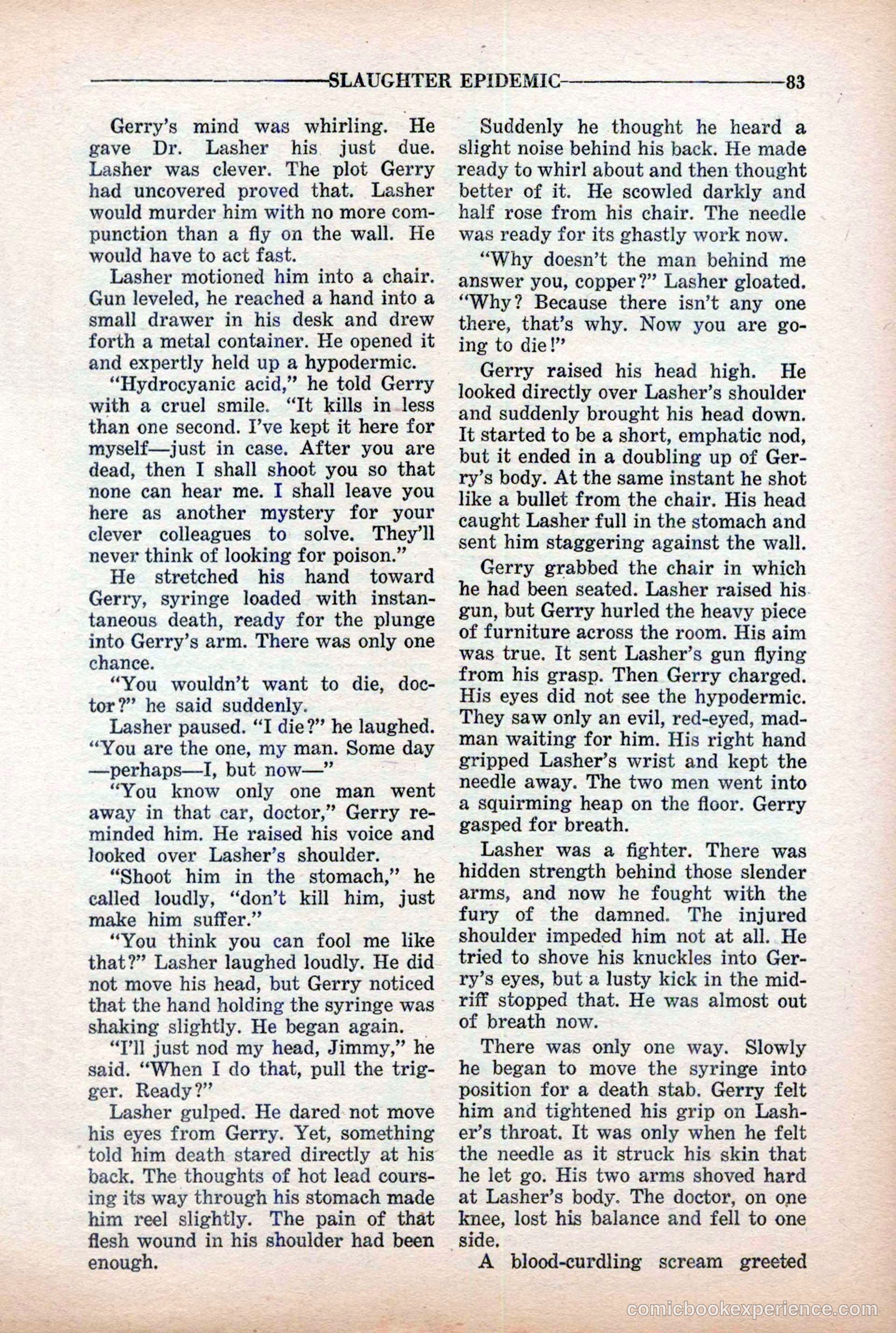 SLAUGHTER EPIDEMIC 83

Gerry's mind was whirling. He gave Dr. Lasher his just due. Lasher was clever. The plot Gerry had uncovered proved that. Lasher would murder him with no more compunction than a fly on the wall. He would have to act fast.

Lasher motioned him into a chair. Gun leveled, he reached a hand into a small drawer in his desk and drew forth a metal container. He opened it and expertly held up a hypodermic.

"Hydrocyanic acid," he told Gerry with a cruel smile. "It kills in less than one second. I've kept it here for myself—just in case. After you are dead, then I shall shoot you so that none can hear me. I shall leave you here as another mystery for your clever colleagues to solve. They'll never think of looking for poison."

He stretched his hand toward Gerry, syringe loaded with instantaneous death, ready for the plunge into Gerry's arm. There was only one chance.

"You wouldn't want to die, doctor?" he said suddenly.

Lasher paused. "I die?" he laughed. "You are the one, my man. Some day —perhaps—I, but now—"

"You know only one man went away in that car, doctor," Gerry reminded him. He raised his voice and looked over Lasher's shoulder.

"Shoot him in the stomach," he called loudly, "don't kill him, just make him suffer."

"You think you can fool me like that?" Lasher laughed loudly. He did not move his head, but Gerry noticed that the hand holding the syringe was shaking slightly. He began again.

"I'll just nod my head, Jimmy," he said. "When I do that, pull the trigger. Ready?"

Lasher gulped. He dared not move his eyes from Gerry. Yet, something told him death stared directly at his back. The thoughts of hot lead coursing its way through his stomach made him reel slightly. The pain of that flesh wound in his shoulder had been enough.

Suddenly he thought he heard a slight noise behind his back. He made ready to whirl about and then thought better of it. He scowled darkly and half rose from his chair. The needle was ready for its ghastly work now.

"Why doesn't the man behind me answer you, copper?" Lasher gloated. "Why? Because there isn't any one there, that's why. Now you are going to die!"

Gerry raised his head high. He looked directly over Lasher's shoulder and suddenly brought his head down. It started to be a short, emphatic nod, but it ended in a doubling up of Gerry's body. At the same instant he shot like a bullet from the chair. His head caught Lasher full in the stomach and sent him staggering against the wall.

Gerry grabbed the chair in which he had been seated. Lasher raised his gun, but Gerry hurled the heavy piece of furniture across the room. His aim was true. It sent Lasher's gun flying from his grasp. Then Gerry charged. His eyes did not see the hypodermic. They saw only an evil, red-eyed, madman waiting for him. His right hand gripped Lasher's wrist and kept the needle away. The two men went into a squirming heap on the floor. Gerry gasped for breath.

Lasher was a fighter. There was hidden strength behind those slender arms, and now he fought with the fury of the damned. The injured shoulder impeded him not at all. He tried to shove his knuckles into Gerry's eyes, but a lusty kick in the midriff stopped that. He was almost out of breath now.

There was only one way. Slowly he began to move the syringe into position for a death stab. Gerry felt him and tightened his grip on Lasher's throat. It was only when he felt the needle as it struck his skin that he let go. His two arms shoved hard at Lasher's body. The doctor, on one knee, lost his balance and fell to one side.

A blood-curdling scream greeted

comicbookexperience.com